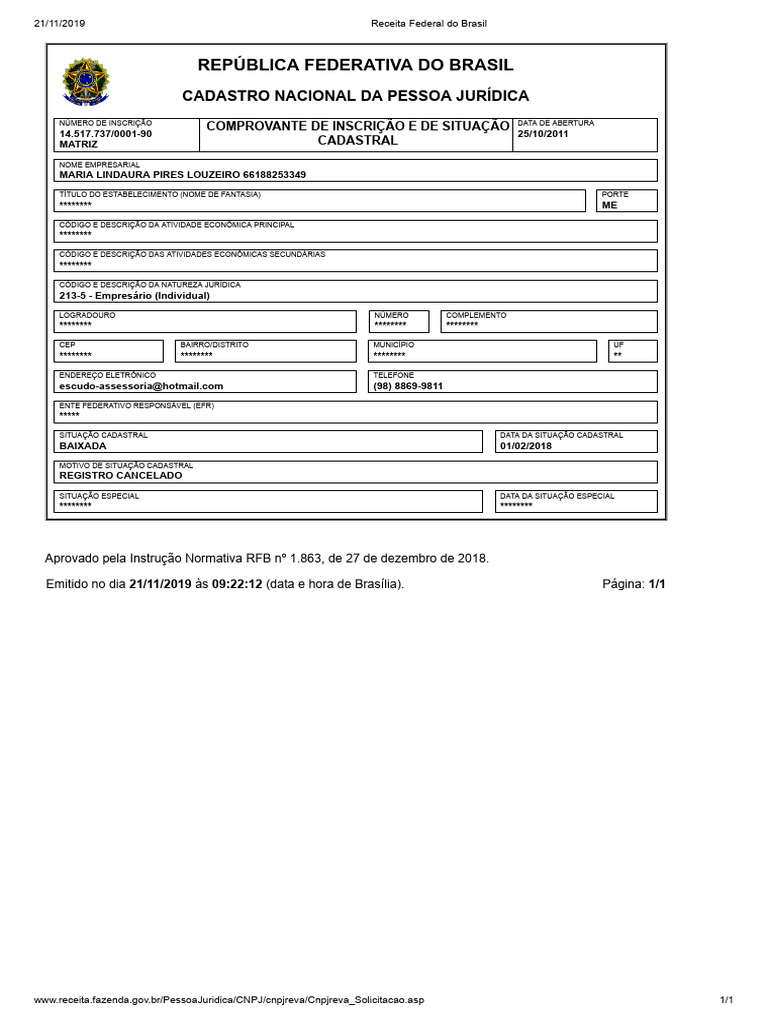 21/11/2019 Receita Federal do Brasil

REPÚBLICA FEDERATIVA DO BRASIL

CADASTRO NACIONAL DA PESSOA JURÍDICA

NÚMERO DE INSCRIÇÃO
14.517.737/0001-90
MATRIZ

COMPROVANTE DE INSCRIÇÃO E DE SITUAÇÃO CADASTRAL

DATA DE ABERTURA
25/10/2011

NOME EMPRESARIAL
MARIA LINDAURA PIRES LOUZEIRO 66188253349

TÍTULO DO ESTABELECIMENTO (NOME DE FANTASIA)
********

PORTE
ME

CÓDIGO E DESCRIÇÃO DA ATIVIDADE ECONÔMICA PRINCIPAL
********

CÓDIGO E DESCRIÇÃO DAS ATIVIDADES ECONÔMICAS SECUNDÁRIAS
********

CÓDIGO E DESCRIÇÃO DA NATUREZA JURÍDICA
213-5 - Empresário (Individual)

LOGRADOURO
********

NÚMERO
********

COMPLEMENTO
********

CEP
********

BAIRRO/DISTRITO
********

MUNICÍPIO
********

UF
**

ENDEREÇO ELETRÔNICO
escudo-assessoria@hotmail.com

TELEFONE
(98) 8869-9811

ENTE FEDERATIVO RESPONSÁVEL (EFR)
*****

SITUAÇÃO CADASTRAL
BAIXADA

DATA DA SITUAÇÃO CADASTRAL
01/02/2018

MOTIVO DE SITUAÇÃO CADASTRAL
REGISTRO CANCELADO

SITUAÇÃO ESPECIAL
********

DATA DA SITUAÇÃO ESPECIAL
********

Aprovado pela Instrução Normativa RFB nº 1.863, de 27 de dezembro de 2018.

Emitido no dia 21/11/2019 às 09:22:12 (data e hora de Brasília). Página: 1/1

www.receita.fazenda.gov.br/PessoaJuridica/CNPJ/cnpjreva/Cnpjreva_Solicitacao.asp 1/1